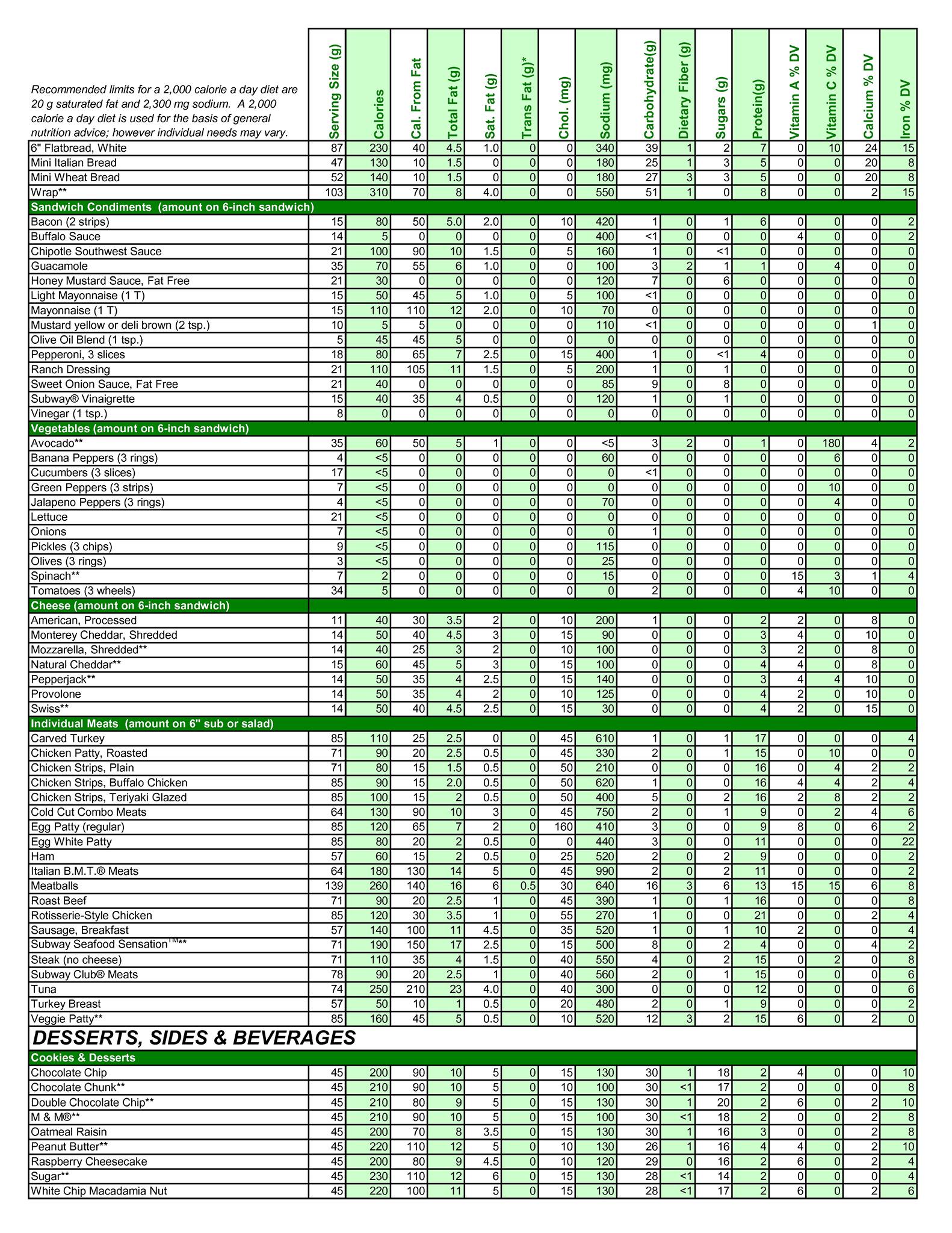 | Recommended limits for a 2,000 calorie a day diet are 20 g saturated fat and 2,300 mg sodium. A 2,000 calorie a day diet is used for the basis of general nutrition advice; however individual needs may vary. | Serving Size (g) | Calories | Cal. From Fat | Total Fat (g) | Sat. Fat (g) | Trans Fat (g)* | Chol. (mg) | Sodium (mg) | Carbohydrate(g) | Dietary Fiber (g) | Sugars (g) | Protein(g) | Vitamin A % DV | Vitamin C % DV | Calcium % DV | Iron % DV |
|---|---|---|---|---|---|---|---|---|---|---|---|---|---|---|---|---|
| 6" Flatbread, White | 87 | 230 | 40 | 4.5 | 1.0 | 0 | 0 | 340 | 39 | 1 | 2 | 7 | 0 | 10 | 24 | 15 |
| Mini Italian Bread | 47 | 130 | 10 | 1.5 | 0 | 0 | 0 | 180 | 25 | 1 | 3 | 5 | 0 | 0 | 20 | 8 |
| Mini Wheat Bread | 52 | 140 | 10 | 1.5 | 0 | 0 | 0 | 180 | 27 | 3 | 3 | 5 | 0 | 0 | 20 | 8 |
| Wrap** | 103 | 310 | 70 | 8 | 4.0 | 0 | 0 | 550 | 51 | 1 | 0 | 8 | 0 | 0 | 2 | 15 |
| Sandwich Condiments (amount on 6-inch sandwich) | | | | | | | | | | | | | | | | |
| Bacon (2 strips) | 15 | 80 | 50 | 5.0 | 2.0 | 0 | 10 | 420 | 1 | 0 | 1 | 6 | 0 | 0 | 0 | 2 |
| Buffalo Sauce | 14 | 5 | 0 | 0 | 0 | 0 | 0 | 400 | <1 | 0 | 0 | 0 | 4 | 0 | 0 | 2 |
| Chipotle Southwest Sauce | 21 | 100 | 90 | 10 | 1.5 | 0 | 5 | 160 | 1 | 0 | <1 | 0 | 0 | 0 | 0 | 0 |
| Guacamole | 35 | 70 | 55 | 6 | 1.0 | 0 | 0 | 100 | 3 | 2 | 1 | 1 | 0 | 4 | 0 | 0 |
| Honey Mustard Sauce, Fat Free | 21 | 30 | 0 | 0 | 0 | 0 | 0 | 120 | 7 | 0 | 6 | 0 | 0 | 0 | 0 | 0 |
| Light Mayonnaise (1 T) | 15 | 50 | 45 | 5 | 1.0 | 0 | 5 | 100 | <1 | 0 | 0 | 0 | 0 | 0 | 0 | 0 |
| Mayonnaise (1 T) | 15 | 110 | 110 | 12 | 2.0 | 0 | 10 | 70 | 0 | 0 | 0 | 0 | 0 | 0 | 0 | 0 |
| Mustard yellow or deli brown (2 tsp.) | 10 | 5 | 5 | 0 | 0 | 0 | 0 | 110 | <1 | 0 | 0 | 0 | 0 | 0 | 1 | 0 |
| Olive Oil Blend (1 tsp.) | 5 | 45 | 45 | 5 | 0 | 0 | 0 | 0 | 0 | 0 | 0 | 0 | 0 | 0 | 0 | 0 |
| Pepperoni, 3 slices | 18 | 80 | 65 | 7 | 2.5 | 0 | 15 | 400 | 1 | 0 | <1 | 4 | 0 | 0 | 0 | 0 |
| Ranch Dressing | 21 | 110 | 105 | 11 | 1.5 | 0 | 5 | 200 | 1 | 0 | 1 | 0 | 0 | 0 | 0 | 0 |
| Sweet Onion Sauce, Fat Free | 21 | 40 | 0 | 0 | 0 | 0 | 0 | 85 | 9 | 0 | 8 | 0 | 0 | 0 | 0 | 0 |
| Subway® Vinaigrette | 15 | 40 | 35 | 4 | 0.5 | 0 | 0 | 120 | 1 | 0 | 1 | 0 | 0 | 0 | 0 | 0 |
| Vinegar (1 tsp.) | 8 | 0 | 0 | 0 | 0 | 0 | 0 | 0 | 0 | 0 | 0 | 0 | 0 | 0 | 0 | 0 |
| Vegetables (amount on 6-inch sandwich) | | | | | | | | | | | | | | | | |
| Avocado** | 35 | 60 | 50 | 5 | 1 | 0 | 0 | <5 | 3 | 2 | 0 | 1 | 0 | 180 | 4 | 2 |
| Banana Peppers (3 rings) | 4 | <5 | 0 | 0 | 0 | 0 | 0 | 60 | 0 | 0 | 0 | 0 | 0 | 6 | 0 | 0 |
| Cucumbers (3 slices) | 17 | <5 | 0 | 0 | 0 | 0 | 0 | 0 | <1 | 0 | 0 | 0 | 0 | 0 | 0 | 0 |
| Green Peppers (3 strips) | 7 | <5 | 0 | 0 | 0 | 0 | 0 | 0 | 0 | 0 | 0 | 0 | 0 | 10 | 0 | 0 |
| Jalapeno Peppers (3 rings) | 4 | <5 | 0 | 0 | 0 | 0 | 0 | 70 | 0 | 0 | 0 | 0 | 0 | 4 | 0 | 0 |
| Lettuce | 21 | <5 | 0 | 0 | 0 | 0 | 0 | 0 | 0 | 0 | 0 | 0 | 0 | 0 | 0 | 0 |
| Onions | 7 | <5 | 0 | 0 | 0 | 0 | 0 | 0 | 1 | 0 | 0 | 0 | 0 | 0 | 0 | 0 |
| Pickles (3 chips) | 9 | <5 | 0 | 0 | 0 | 0 | 0 | 115 | 0 | 0 | 0 | 0 | 0 | 0 | 0 | 0 |
| Olives (3 rings) | 3 | <5 | 0 | 0 | 0 | 0 | 0 | 25 | 0 | 0 | 0 | 0 | 0 | 0 | 0 | 0 |
| Spinach** | 7 | 2 | 0 | 0 | 0 | 0 | 0 | 15 | 0 | 0 | 0 | 0 | 15 | 3 | 1 | 4 |
| Tomatoes (3 wheels) | 34 | 5 | 0 | 0 | 0 | 0 | 0 | 0 | 2 | 0 | 0 | 0 | 4 | 10 | 0 | 0 |
| Cheese (amount on 6-inch sandwich) | | | | | | | | | | | | | | | | |
| American, Processed | 11 | 40 | 30 | 3.5 | 2 | 0 | 10 | 200 | 1 | 0 | 0 | 2 | 2 | 0 | 8 | 0 |
| Monterey Cheddar, Shredded | 14 | 50 | 40 | 4.5 | 3 | 0 | 15 | 90 | 0 | 0 | 0 | 3 | 4 | 0 | 10 | 0 |
| Mozzarella, Shredded** | 14 | 40 | 25 | 3 | 2 | 0 | 10 | 100 | 0 | 0 | 0 | 3 | 2 | 0 | 8 | 0 |
| Natural Cheddar** | 15 | 60 | 45 | 5 | 3 | 0 | 15 | 100 | 0 | 0 | 0 | 4 | 4 | 0 | 8 | 0 |
| Pepperjack** | 14 | 50 | 35 | 4 | 2.5 | 0 | 15 | 140 | 0 | 0 | 0 | 3 | 4 | 4 | 10 | 0 |
| Provolone | 14 | 50 | 35 | 4 | 2 | 0 | 10 | 125 | 0 | 0 | 0 | 4 | 2 | 0 | 10 | 0 |
| Swiss** | 14 | 50 | 40 | 4.5 | 2.5 | 0 | 15 | 30 | 0 | 0 | 0 | 4 | 2 | 0 | 15 | 0 |
| Individual Meats (amount on 6" sub or salad) | | | | | | | | | | | | | | | | |
| Carved Turkey | 85 | 110 | 25 | 2.5 | 0 | 0 | 45 | 610 | 1 | 0 | 1 | 17 | 0 | 0 | 0 | 4 |
| Chicken Patty, Roasted | 71 | 90 | 20 | 2.5 | 0.5 | 0 | 45 | 330 | 2 | 0 | 1 | 15 | 0 | 10 | 0 | 0 |
| Chicken Strips, Plain | 71 | 80 | 15 | 1.5 | 0.5 | 0 | 50 | 210 | 0 | 0 | 0 | 16 | 0 | 4 | 2 | 2 |
| Chicken Strips, Buffalo Chicken | 85 | 90 | 15 | 2.0 | 0.5 | 0 | 50 | 620 | 1 | 0 | 0 | 16 | 4 | 4 | 2 | 4 |
| Chicken Strips, Teriyaki Glazed | 85 | 100 | 15 | 2 | 0.5 | 0 | 50 | 400 | 5 | 0 | 2 | 16 | 2 | 8 | 2 | 2 |
| Cold Cut Combo Meats | 64 | 130 | 90 | 10 | 3 | 0 | 45 | 750 | 2 | 0 | 1 | 9 | 0 | 2 | 4 | 6 |
| Egg Patty (regular) | 85 | 120 | 65 | 7 | 2 | 0 | 160 | 410 | 3 | 0 | 0 | 9 | 8 | 0 | 6 | 2 |
| Egg White Patty | 85 | 80 | 20 | 2 | 0.5 | 0 | 0 | 440 | 3 | 0 | 0 | 11 | 0 | 0 | 0 | 22 |
| Ham | 57 | 60 | 15 | 2 | 0.5 | 0 | 25 | 520 | 2 | 0 | 2 | 9 | 0 | 0 | 0 | 2 |
| Italian B.M.T.® Meats | 64 | 180 | 130 | 14 | 5 | 0 | 45 | 990 | 2 | 0 | 2 | 11 | 0 | 0 | 0 | 2 |
| Meatballs | 139 | 260 | 140 | 16 | 6 | 0.5 | 30 | 640 | 16 | 3 | 6 | 13 | 15 | 15 | 6 | 8 |
| Roast Beef | 71 | 90 | 20 | 2.5 | 1 | 0 | 45 | 390 | 1 | 0 | 1 | 16 | 0 | 0 | 0 | 8 |
| Rotisserie-Style Chicken | 85 | 120 | 30 | 3.5 | 1 | 0 | 55 | 270 | 1 | 0 | 0 | 21 | 0 | 0 | 2 | 4 |
| Sausage, Breakfast | 57 | 140 | 100 | 11 | 4.5 | 0 | 35 | 520 | 1 | 0 | 1 | 10 | 2 | 0 | 0 | 4 |
| Subway Seafood Sensation™** | 71 | 190 | 150 | 17 | 2.5 | 0 | 15 | 500 | 8 | 0 | 2 | 4 | 0 | 0 | 4 | 2 |
| Steak (no cheese) | 71 | 110 | 35 | 4 | 1.5 | 0 | 40 | 550 | 4 | 0 | 2 | 15 | 0 | 2 | 0 | 8 |
| Subway Club® Meats | 78 | 90 | 20 | 2.5 | 1 | 0 | 40 | 560 | 2 | 0 | 1 | 15 | 0 | 0 | 0 | 6 |
| Tuna | 74 | 250 | 210 | 23 | 4.0 | 0 | 40 | 300 | 0 | 0 | 0 | 12 | 0 | 0 | 0 | 6 |
| Turkey Breast | 57 | 50 | 10 | 1 | 0.5 | 0 | 20 | 480 | 2 | 0 | 1 | 9 | 0 | 0 | 0 | 2 |
| Veggie Patty** | 85 | 160 | 45 | 5 | 0.5 | 0 | 10 | 520 | 12 | 3 | 2 | 15 | 6 | 0 | 2 | 0 |
| DESSERTS, SIDES & BEVERAGES | | | | | | | | | | | | | | | | |
| Cookies & Desserts | | | | | | | | | | | | | | | | |
| Chocolate Chip | 45 | 200 | 90 | 10 | 5 | 0 | 15 | 130 | 30 | 1 | 18 | 2 | 4 | 0 | 0 | 10 |
| Chocolate Chunk** | 45 | 210 | 90 | 10 | 5 | 0 | 10 | 100 | 30 | <1 | 17 | 2 | 0 | 0 | 0 | 8 |
| Double Chocolate Chip** | 45 | 210 | 80 | 9 | 5 | 0 | 15 | 130 | 30 | 1 | 20 | 2 | 6 | 0 | 2 | 10 |
| M & M®** | 45 | 210 | 90 | 10 | 5 | 0 | 15 | 100 | 30 | <1 | 18 | 2 | 0 | 0 | 2 | 8 |
| Oatmeal Raisin | 45 | 200 | 70 | 8 | 3.5 | 0 | 15 | 130 | 30 | 1 | 16 | 3 | 0 | 0 | 2 | 8 |
| Peanut Butter** | 45 | 220 | 110 | 12 | 5 | 0 | 10 | 130 | 26 | 1 | 16 | 4 | 4 | 0 | 2 | 10 |
| Raspberry Cheesecake | 45 | 200 | 80 | 9 | 4.5 | 0 | 10 | 120 | 29 | 0 | 16 | 2 | 6 | 0 | 2 | 4 |
| Sugar** | 45 | 230 | 110 | 12 | 6 | 0 | 15 | 130 | 28 | <1 | 14 | 2 | 0 | 0 | 0 | 4 |
| White Chip Macadamia Nut | 45 | 220 | 100 | 11 | 5 | 0 | 15 | 130 | 28 | <1 | 17 | 2 | 6 | 0 | 2 | 6 |